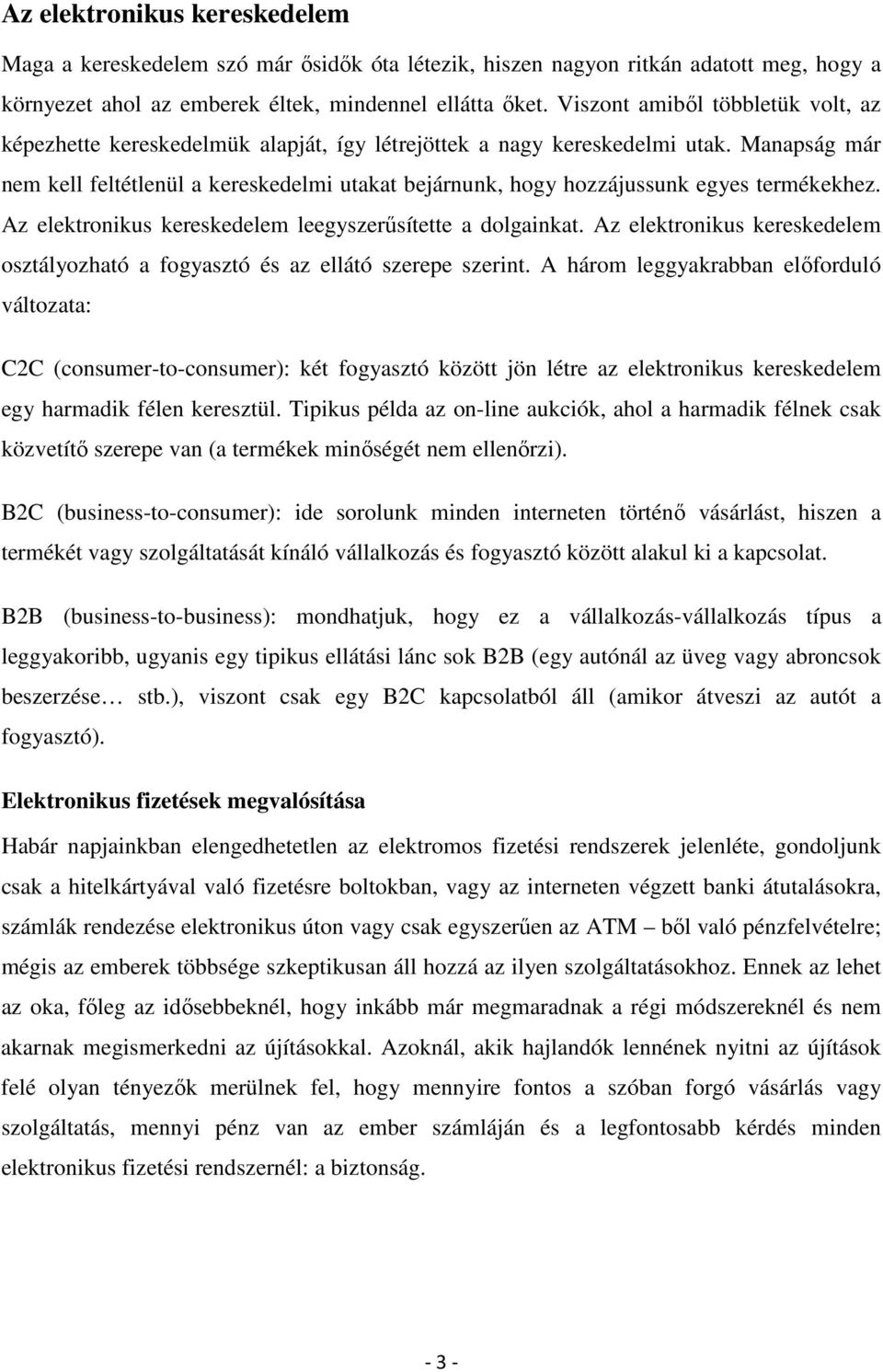 Az elektronikus kereskedelem

Maga a kereskedelem szó már ősidők óta létezik, hiszen nagyon ritkán adatott meg, hogy a környezet ahol az emberek éltek, mindennel ellátta őket. Viszont amiből többletük volt, az képezhette kereskedelmük alapját, így létrejöttek a nagy kereskedelmi utak. Manapság már nem kell feltétlenül a kereskedelmi utakat bejárnunk, hogy hozzájussunk egyes termékekhez. Az elektronikus kereskedelem leegyszerűsítette a dolgainkat. Az elektronikus kereskedelem osztályozható a fogyasztó és az ellátó szerepe szerint. A három leggyakrabban előforduló változata:

C2C (consumer-to-consumer): két fogyasztó között jön létre az elektronikus kereskedelem egy harmadik félen keresztül. Tipikus példa az on-line aukciók, ahol a harmadik félnek csak közvetítő szerepe van (a termékek minőségét nem ellenőrzi).

B2C (business-to-consumer): ide sorolunk minden interneten történő vásárlást, hiszen a termékét vagy szolgáltatását kínáló vállalkozás és fogyasztó között alakul ki a kapcsolat.

B2B (business-to-business): mondhatjuk, hogy ez a vállalkozás-vállalkozás típus a leggyakoribb, ugyanis egy tipikus ellátási lánc sok B2B (egy autónál az üveg vagy abroncsok beszerzése… stb.), viszont csak egy B2C kapcsolatból áll (amikor átveszi az autót a fogyasztó).

Elektronikus fizetések megvalósítása

Habár napjainkban elengedhetetlen az elektromos fizetési rendszerek jelenléte, gondoljunk csak a hitelkártyával való fizetésre boltokban, vagy az interneten végzett banki átutalásokra, számlák rendezése elektronikus úton vagy csak egyszerűen az ATM – ből való pénzfelvételre; mégis az emberek többsége szkeptikusan áll hozzá az ilyen szolgáltatásokhoz. Ennek az lehet az oka, főleg az idősebbeknél, hogy inkább már megmaradnak a régi módszereknél és nem akarnak megismerkedni az újításokkal. Azoknál, akik hajlandók lennének nyitni az újítások felé olyan tényezők merülnek fel, hogy mennyire fontos a szóban forgó vásárlás vagy szolgáltatás, mennyi pénz van az ember számláján és a legfontosabb kérdés minden elektronikus fizetési rendszernél: a biztonság.

- 3 -